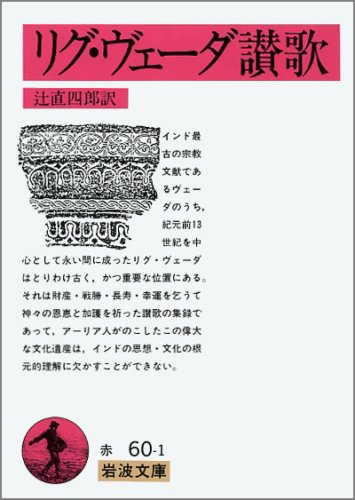 リグ・ヴェーダ讃歌

辻直四郎訳

インド最古の宗教文献であるヴェーダのうち，紀元前13世紀を中心として永い間に成ったリグ・ヴェーダはとりわけ古く，かつ重要な位置にある。それは財産・戦勝・長寿・幸運を乞うて神々の恩恵と加護を祈った讃歌の集録であって，アーリア人がのこしたこの偉大な文化遺産は，インドの思想・文化の根元的理解に欠かすことができない。

赤 60-1
岩波文庫